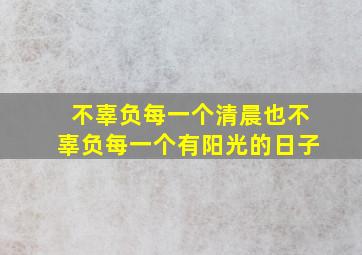 不辜负每一个清晨也不辜负每一个有阳光的日子